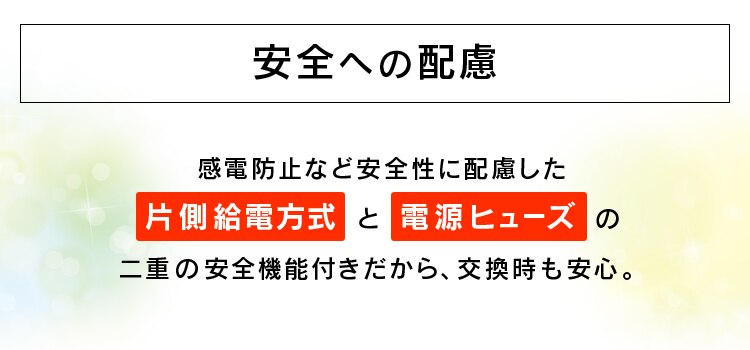 安全への配慮

感電防止など安全性に配慮した
片側給電方式 と 電源ヒューズ の
二重の安全機能付きだから、交換時も安心。